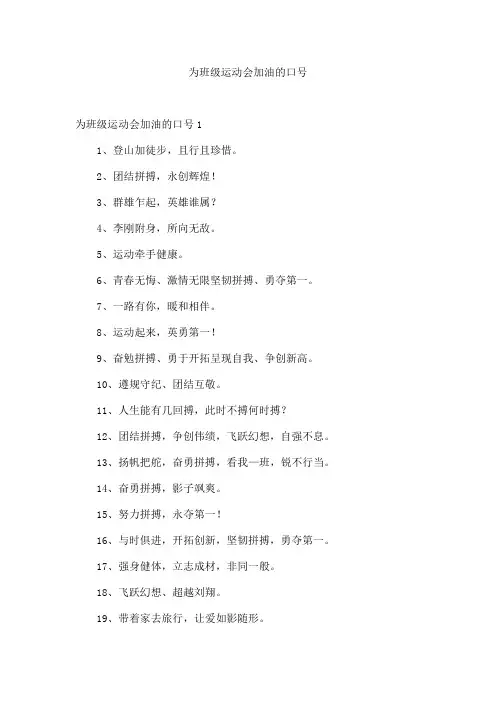 为班级运动会加油的口号

为班级运动会加油的口号 1

1、登山加徒步，且行且珍惜。

2、团结拼搏，永创辉煌！

3、群雄乍起，英雄谁属？

4、李刚附身，所向无敌。

5、运动牵手健康。

6、青春无悔、激情无限坚韧拼搏、勇夺第一。

7、一路有你，暖和相伴。

8、运动起来，英勇第一！

9、奋勉拼搏、勇于开拓呈现自我、争创新高。

10、遵规守纪、团结互敬。

11、人生能有几回搏，此时不搏何时搏？

12、团结拼搏，争创伟绩，飞跃幻想，自强不息。

13、扬帆把舵，奋勇拼搏，看我一班，锐不行当。

14、奋勇拼搏，影子飒爽。

15、努力拼搏，永夺第一！

16、与时俱进，开拓创新，坚韧拼搏，勇夺第一。

17、强身健体，立志成材，非同一般。

18、飞跃幻想、超越刘翔。

19、带着家去旅行，让爱如影随形。